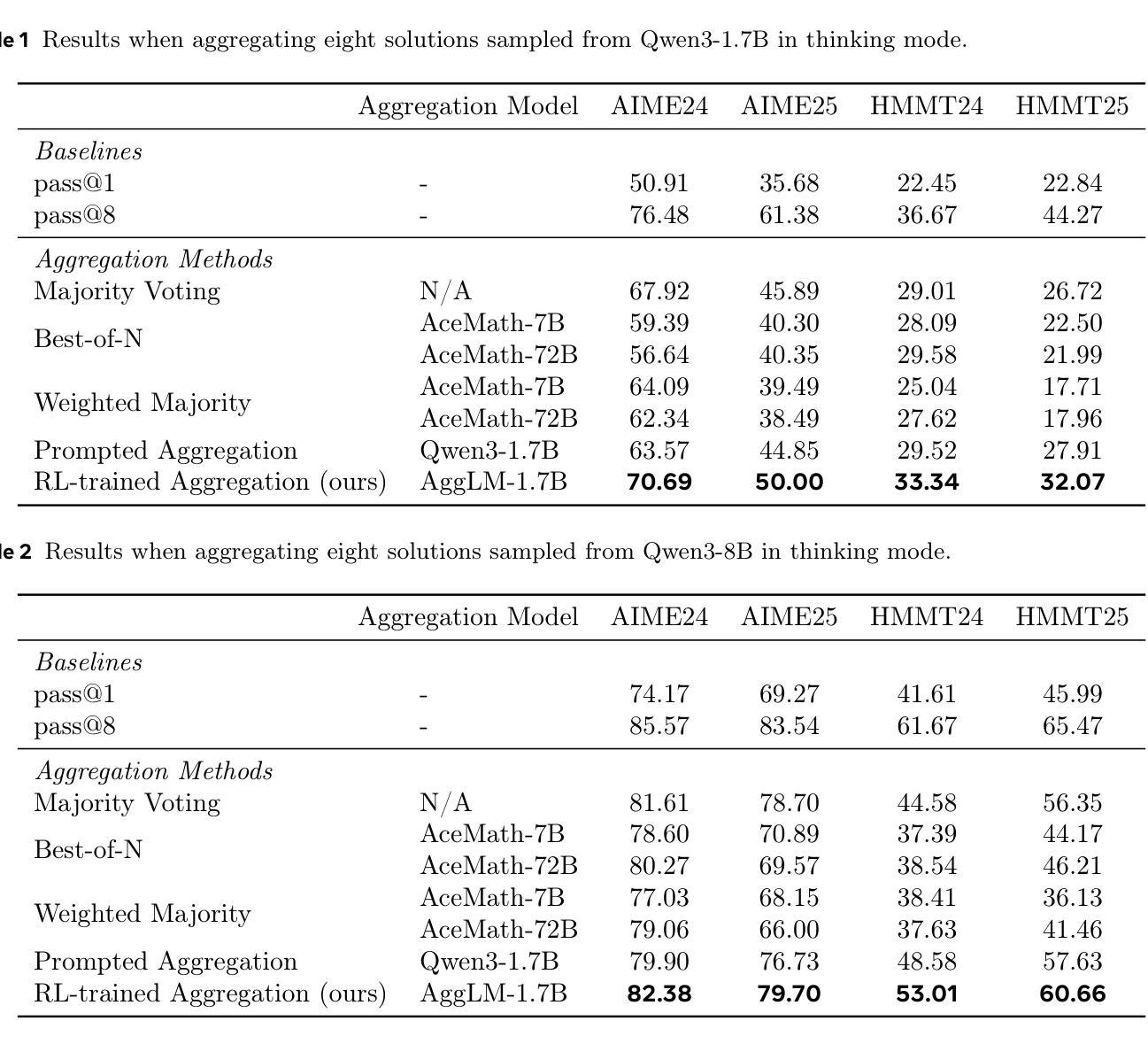 le 1 Results when aggregating eight solutions sampled from Qwen3-1.7B in thinking mode.

| | Aggregation Model | AIME24 | AIME25 | HMMT24 | HMMT25 |
|---|---|---|---|---|---|
| *Baselines* | | | | | |
| pass@1 | - | 50.91 | 35.68 | 22.45 | 22.84 |
| pass@8 | - | 76.48 | 61.38 | 36.67 | 44.27 |
| *Aggregation Methods* | | | | | |
| Majority Voting | N/A | 67.92 | 45.89 | 29.01 | 26.72 |
| Best-of-N | AceMath-7B | 59.39 | 40.30 | 28.09 | 22.50 |
| | AceMath-72B | 56.64 | 40.35 | 29.58 | 21.99 |
| Weighted Majority | AceMath-7B | 64.09 | 39.49 | 25.04 | 17.71 |
| | AceMath-72B | 62.34 | 38.49 | 27.62 | 17.96 |
| Prompted Aggregation | Qwen3-1.7B | 63.57 | 44.85 | 29.52 | 27.91 |
| RL-trained Aggregation (ours) | AggLM-1.7B | **70.69** | **50.00** | **33.34** | **32.07** |

le 2 Results when aggregating eight solutions sampled from Qwen3-8B in thinking mode.

| | Aggregation Model | AIME24 | AIME25 | HMMT24 | HMMT25 |
|---|---|---|---|---|---|
| *Baselines* | | | | | |
| pass@1 | - | 74.17 | 69.27 | 41.61 | 45.99 |
| pass@8 | - | 85.57 | 83.54 | 61.67 | 65.47 |
| *Aggregation Methods* | | | | | |
| Majority Voting | N/A | 81.61 | 78.70 | 44.58 | 56.35 |
| Best-of-N | AceMath-7B | 78.60 | 70.89 | 37.39 | 44.17 |
| | AceMath-72B | 80.27 | 69.57 | 38.54 | 46.21 |
| Weighted Majority | AceMath-7B | 77.03 | 68.15 | 38.41 | 36.13 |
| | AceMath-72B | 79.06 | 66.00 | 37.63 | 41.46 |
| Prompted Aggregation | Qwen3-1.7B | 79.90 | 76.73 | 48.58 | 57.63 |
| RL-trained Aggregation (ours) | AggLM-1.7B | **82.38** | **79.70** | **53.01** | **60.66** |